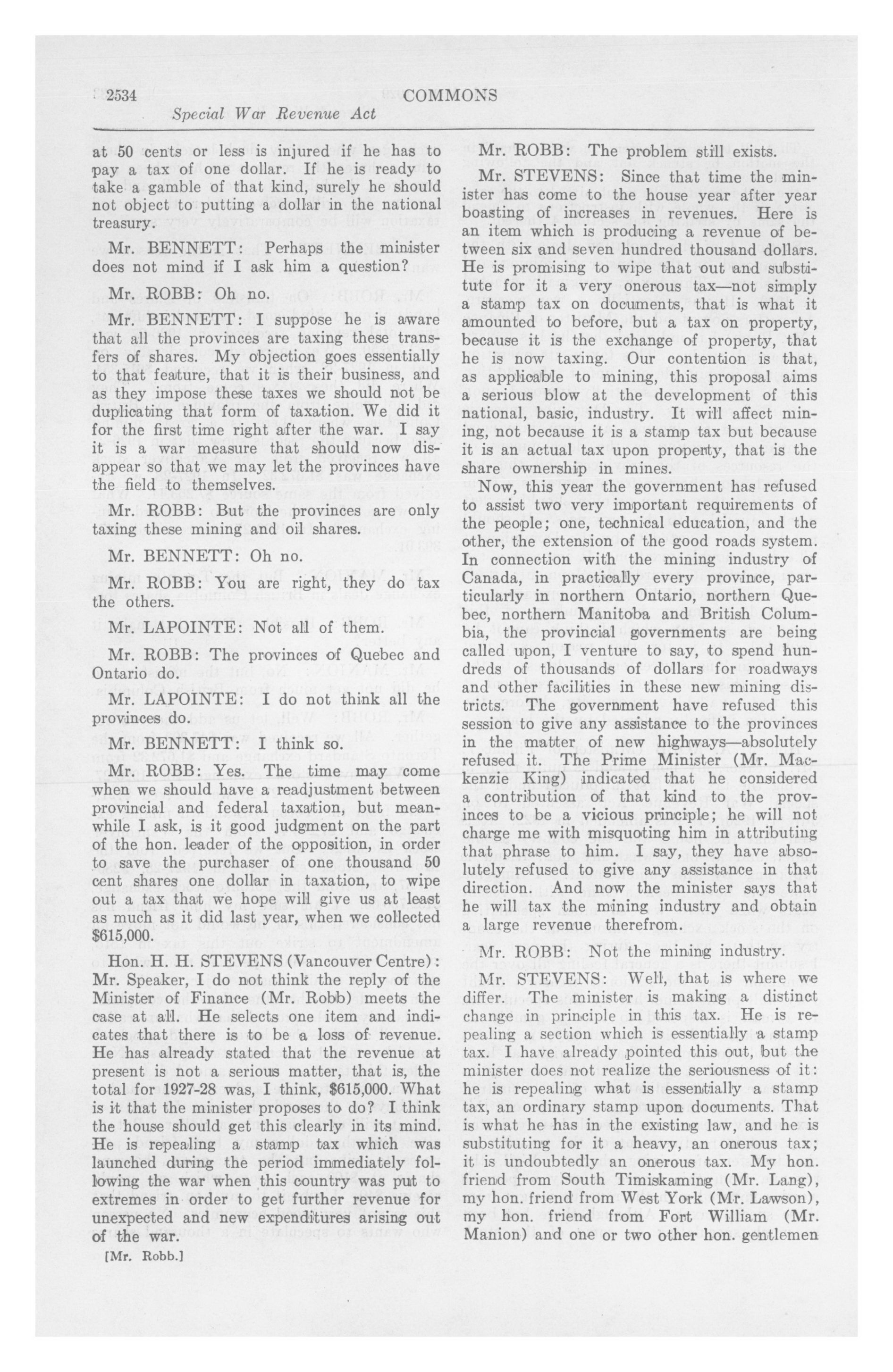 2534 COMMONS

Special War Revenue Act

at 50 cents or less is injured if he has to pay a tax of one dollar. If he is ready to take a gamble of that kind, surely he should not object to putting a dollar in the national treasury.

Mr. BENNETT: Perhaps the minister does not mind if I ask him a question?

Mr. ROBB: Oh no.

Mr. BENNETT: I suppose he is aware that all the provinces are taxing these transfers of shares. My objection goes essentially to that feature, that it is their business, and as they impose these taxes we should not be duplicating that form of taxation. We did it for the first time right after the war. I say it is a war measure that should now disappear so that we may let the provinces have the field to themselves.

Mr. ROBB: But the provinces are only taxing these mining and oil shares.

Mr. BENNETT: Oh no.

Mr. ROBB: You are right, they do tax the others.

Mr. LAPOINTE: Not all of them.

Mr. ROBB: The provinces of Quebec and Ontario do.

Mr. LAPOINTE: I do not think all the provinces do.

Mr. BENNETT: I think so.

Mr. ROBB: Yes. The time may come when we should have a readjustment between provincial and federal taxation, but meanwhile I ask, is it good judgment on the part of the hon. leader of the opposition, in order to save the purchaser of one thousand 50 cent shares one dollar in taxation, to wipe out a tax that we hope will give us at least as much as it did last year, when we collected $615,000.

Hon. H. H. STEVENS (Vancouver Centre): Mr. Speaker, I do not think the reply of the Minister of Finance (Mr. Robb) meets the case at all. He selects one item and indicates that there is to be a loss of revenue. He has already stated that the revenue at present is not a serious matter, that is, the total for 1927-28 was, I think, $615,000. What is it that the minister proposes to do? I think the house should get this clearly in its mind. He is repealing a stamp tax which was launched during the period immediately following the war when this country was put to extremes in order to get further revenue for unexpected and new expenditures arising out of the war.

[Mr. Robb.]

Mr. ROBB: The problem still exists.

Mr. STEVENS: Since that time the minister has come to the house year after year boasting of increases in revenues. Here is an item which is producing a revenue of between six and seven hundred thousand dollars. He is promising to wipe that out and substitute for it a very onerous tax—not simply a stamp tax on documents, that is what it amounted to before, but a tax on property, because it is the exchange of property, that he is now taxing. Our contention is that, as applicable to mining, this proposal aims a serious blow at the development of this national, basic, industry. It will affect mining, not because it is a stamp tax but because it is an actual tax upon property, that is the share ownership in mines.

Now, this year the government has refused to assist two very important requirements of the people; one, technical education, and the other, the extension of the good roads system. In connection with the mining industry of Canada, in practically every province, particularly in northern Ontario, northern Quebec, northern Manitoba and British Columbia, the provincial governments are being called upon, I venture to say, to spend hundreds of thousands of dollars for roadways and other facilities in these new mining districts. The government have refused this session to give any assistance to the provinces in the matter of new highways—absolutely refused it. The Prime Minister (Mr. Mackenzie King) indicated that he considered a contribution of that kind to the provinces to be a vicious principle; he will not charge me with misquoting him in attributing that phrase to him. I say, they have absolutely refused to give any assistance in that direction. And now the minister says that he will tax the mining industry and obtain a large revenue therefrom.

Mr. ROBB: Not the mining industry.

Mr. STEVENS: Well, that is where we differ. The minister is making a distinct change in principle in this tax. He is repealing a section which is essentially a stamp tax. I have already pointed this out, but the minister does not realize the seriousness of it: he is repealing what is essentially a stamp tax, an ordinary stamp upon documents. That is what he has in the existing law, and he is substituting for it a heavy, an onerous tax; it is undoubtedly an onerous tax. My hon. friend from South Timiskaming (Mr. Lang), my hon. friend from West York (Mr. Lawson), my hon. friend from Fort William (Mr. Manion) and one or two other hon. gentlemen